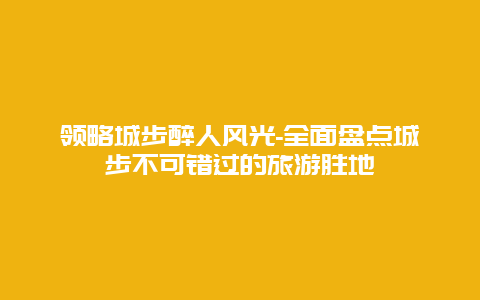 领略城步醉人风光-全面盘点城步不可错过的旅游胜地